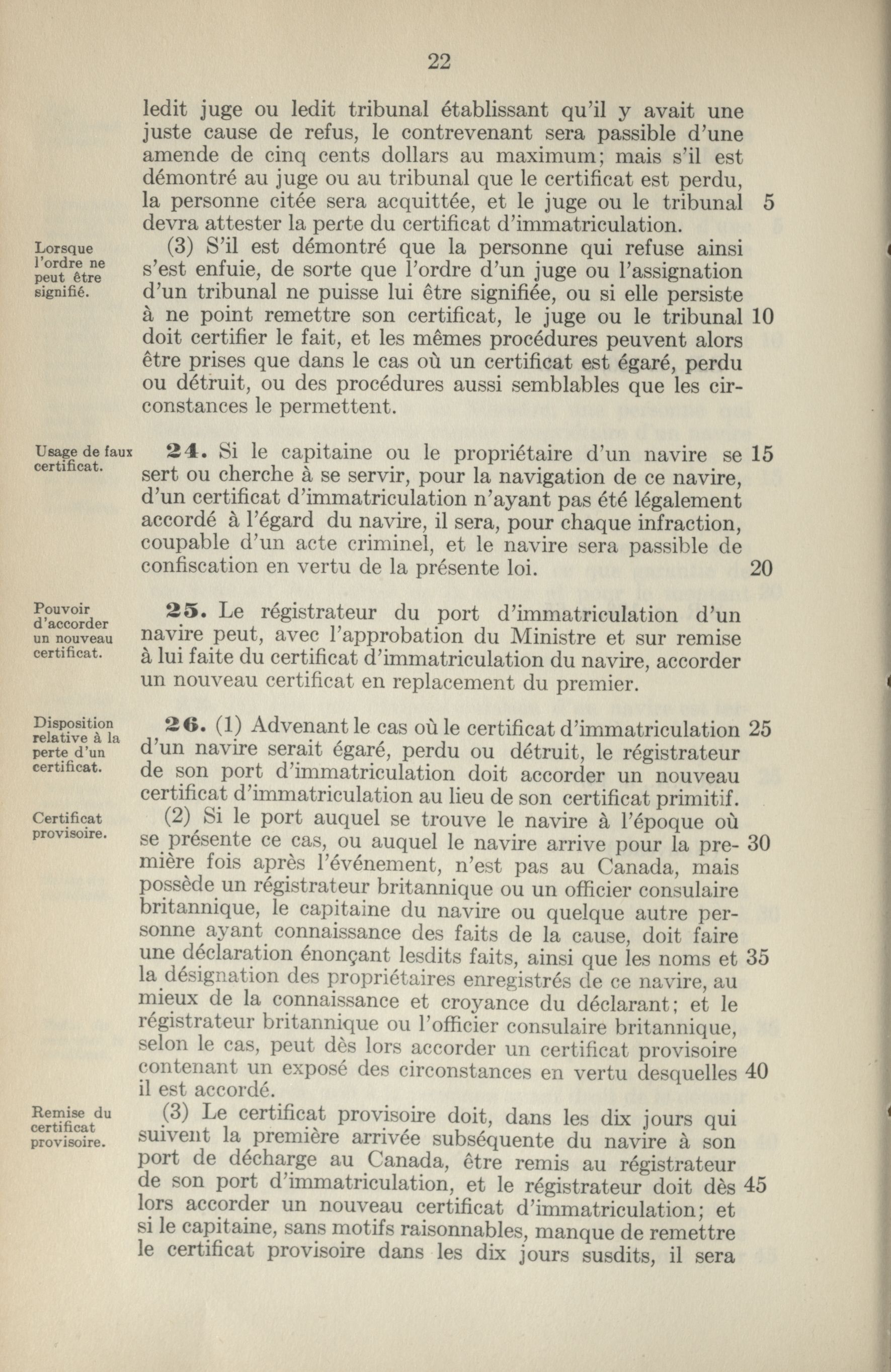 22

ledit juge ou ledit tribunal établissant qu'il y avait une juste cause de refus, le contrevenant sera passible d'une amende de cinq cents dollars au maximum; mais s'il est démontré au juge ou au tribunal que le certificat est perdu, la personne citée sera acquittée, et le juge ou le tribunal devra attester la perte du certificat d'immatriculation. 5

Lorsque l'ordre ne peut être signifié.

(3) S'il est démontré que la personne qui refuse ainsi s'est enfuie, de sorte que l'ordre d'un juge ou l'assignation d'un tribunal ne puisse lui être signifiée, ou si elle persiste à ne point remettre son certificat, le juge ou le tribunal doit certifier le fait, et les mêmes procédures peuvent alors être prises que dans le cas où un certificat est égaré, perdu ou détruit, ou des procédures aussi semblables que les circonstances le permettent. 10

Usage de faux certificat.

24. Si le capitaine ou le propriétaire d'un navire se sert ou cherche à se servir, pour la navigation de ce navire, d'un certificat d'immatriculation n'ayant pas été légalement accordé à l'égard du navire, il sera, pour chaque infraction, coupable d'un acte criminel, et le navire sera passible de confiscation en vertu de la présente loi. 15 20

Pouvoir d'accorder un nouveau certificat.

25. Le régistrateur du port d'immatriculation d'un navire peut, avec l'approbation du Ministre et sur remise à lui faite du certificat d'immatriculation du navire, accorder un nouveau certificat en replacement du premier.

Disposition relative à la perte d'un certificat.

26. (1) Advenant le cas où le certificat d'immatriculation d'un navire serait égaré, perdu ou détruit, le régistrateur de son port d'immatriculation doit accorder un nouveau certificat d'immatriculation au lieu de son certificat primitif. 25

Certificat provisoire.

(2) Si le port auquel se trouve le navire à l'époque où se présente ce cas, ou auquel le navire arrive pour la première fois après l'événement, n'est pas au Canada, mais possède un régistrateur britannique ou un officier consulaire britannique, le capitaine du navire ou quelque autre personne ayant connaissance des faits de la cause, doit faire une déclaration énonçant lesdits faits, ainsi que les noms et la désignation des propriétaires enregistrés de ce navire, au mieux de la connaissance et croyance du déclarant; et le régistrateur britannique ou l'officier consulaire britannique, selon le cas, peut dès lors accorder un certificat provisoire contenant un exposé des circonstances en vertu desquelles il est accordé. 30 35 40

Remise du certificat provisoire.

(3) Le certificat provisoire doit, dans les dix jours qui suivent la première arrivée subséquente du navire à son port de décharge au Canada, être remis au régistrateur de son port d'immatriculation, et le régistrateur doit dès lors accorder un nouveau certificat d'immatriculation; et si le capitaine, sans motifs raisonnables, manque de remettre le certificat provisoire dans les dix jours susdits, il sera 45